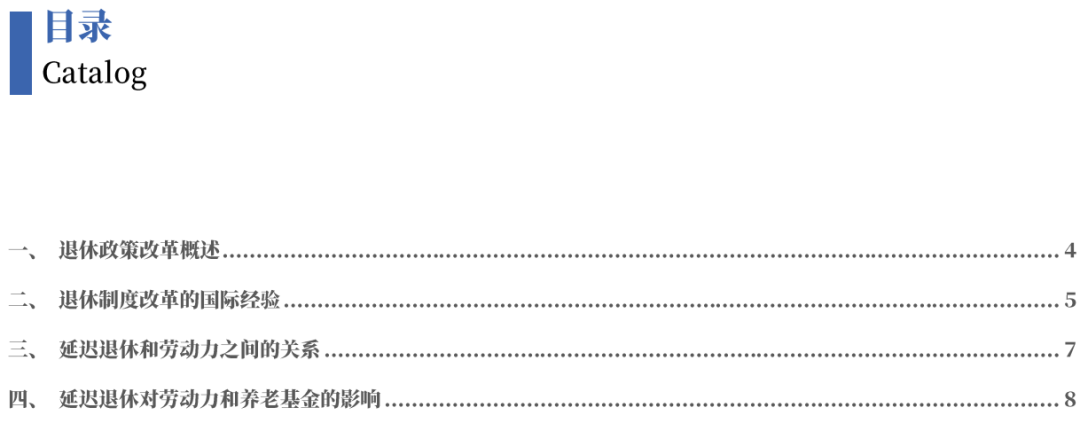 目录
Catalog

一、 退休政策改革概述 4

二、 退休制度改革的国际经验 5

三、 延迟退休和劳动力之间的关系 7

四、 延迟退休对劳动力和养老基金的影响 8